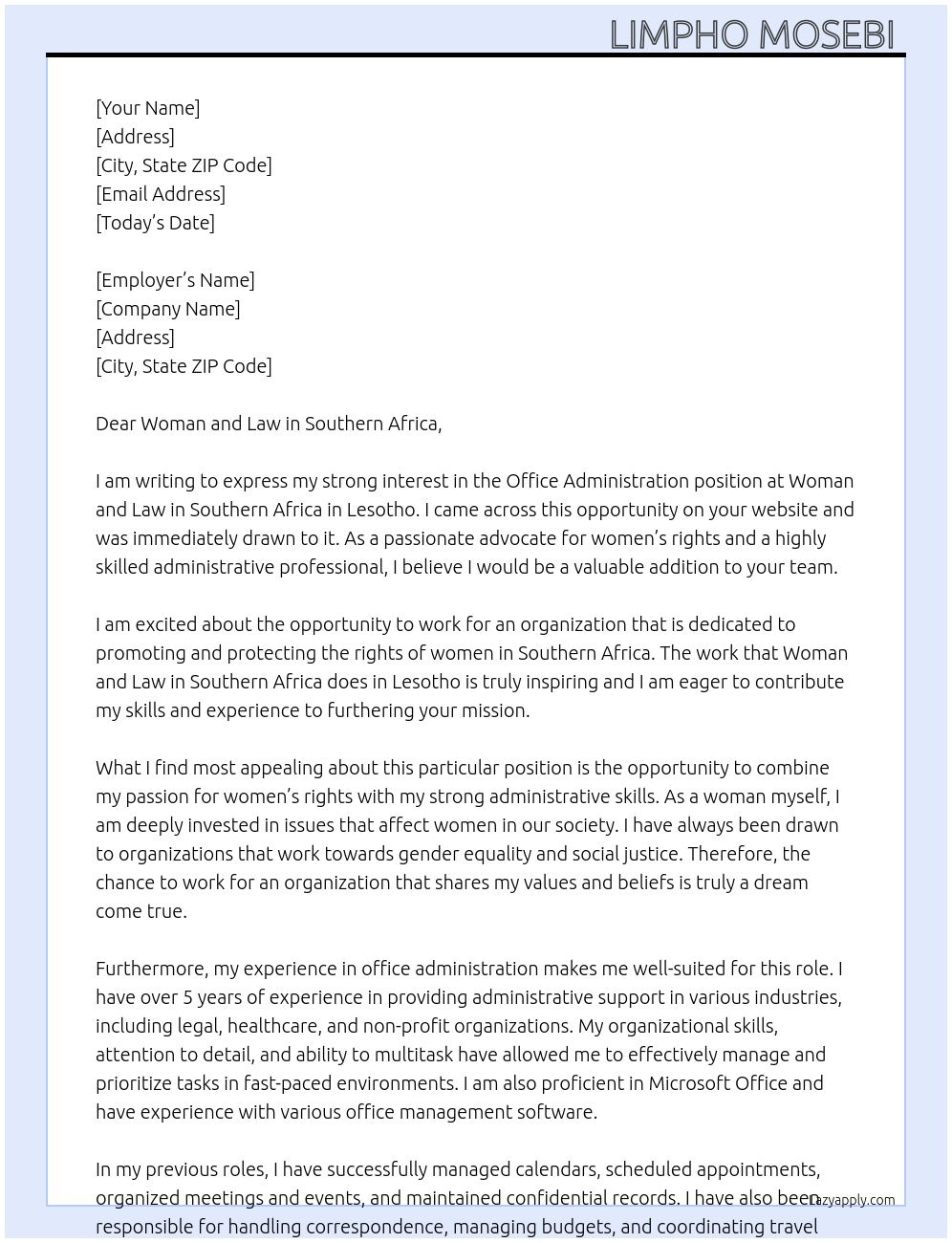 LIMPHO MOSEBI

[Your Name]
[Address]
[City, State ZIP Code]
[Email Address]
[Today's Date]

[Employer's Name]
[Company Name]
[Address]
[City, State ZIP Code]

Dear Woman and Law in Southern Africa,

I am writing to express my strong interest in the Office Administration position at Woman and Law in Southern Africa in Lesotho. I came across this opportunity on your website and was immediately drawn to it. As a passionate advocate for women's rights and a highly skilled administrative professional, I believe I would be a valuable addition to your team.

I am excited about the opportunity to work for an organization that is dedicated to promoting and protecting the rights of women in Southern Africa. The work that Woman and Law in Southern Africa does in Lesotho is truly inspiring and I am eager to contribute my skills and experience to furthering your mission.

What I find most appealing about this particular position is the opportunity to combine my passion for women's rights with my strong administrative skills. As a woman myself, I am deeply invested in issues that affect women in our society. I have always been drawn to organizations that work towards gender equality and social justice. Therefore, the chance to work for an organization that shares my values and beliefs is truly a dream come true.

Furthermore, my experience in office administration makes me well-suited for this role. I have over 5 years of experience in providing administrative support in various industries, including legal, healthcare, and non-profit organizations. My organizational skills, attention to detail, and ability to multitask have allowed me to effectively manage and prioritize tasks in fast-paced environments. I am also proficient in Microsoft Office and have experience with various office management software.

In my previous roles, I have successfully managed calendars, scheduled appointments, organized meetings and events, and maintained confidential records. I have also been responsible for handling correspondence, managing budgets, and coordinating travel

lazyapply.com